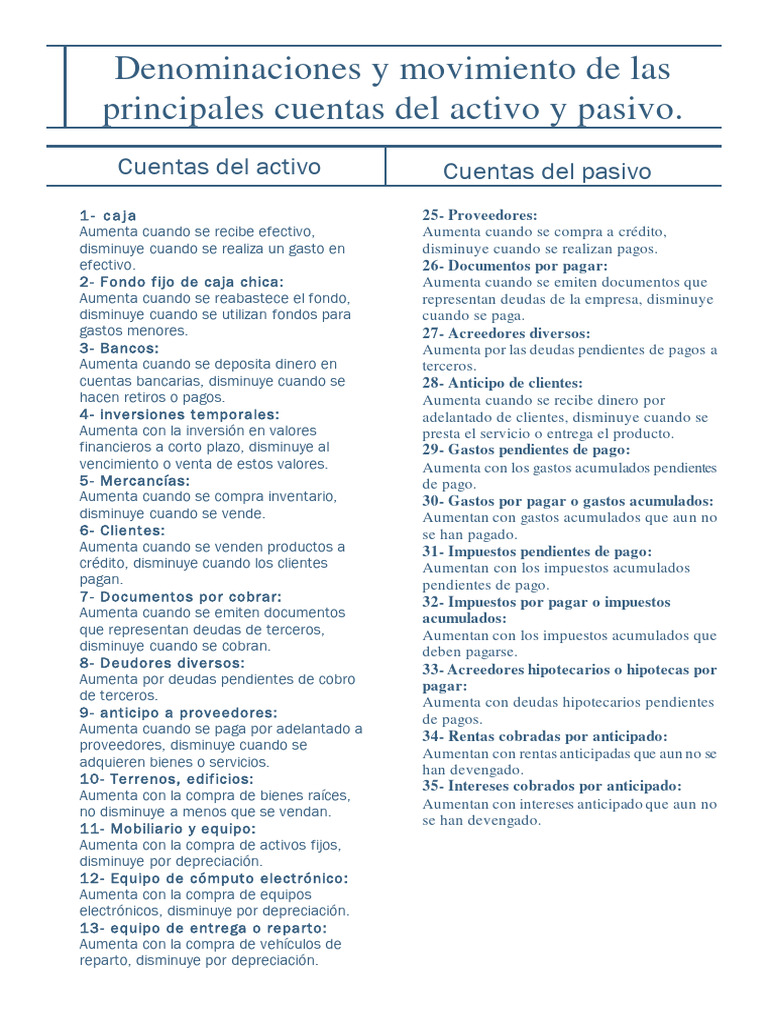 Denominaciones y movimiento de las principales cuentas del activo y pasivo.

Cuentas del activo

1- caja
Aumenta cuando se recibe efectivo, disminuye cuando se realiza un gasto en efectivo.
2- Fondo fijo de caja chica:
Aumenta cuando se reabastece el fondo, disminuye cuando se utilizan fondos para gastos menores.
3- Bancos:
Aumenta cuando se deposita dinero en cuentas bancarias, disminuye cuando se hacen retiros o pagos.
4- inversiones temporales:
Aumenta con la inversión en valores financieros a corto plazo, disminuye al vencimiento o venta de estos valores.
5- Mercancías:
Aumenta cuando se compra inventario, disminuye cuando se vende.
6- Clientes:
Aumenta cuando se venden productos a crédito, disminuye cuando los clientes pagan.
7- Documentos por cobrar:
Aumenta cuando se emiten documentos que representan deudas de terceros, disminuye cuando se cobran.
8- Deudores diversos:
Aumenta por deudas pendientes de cobro de terceros.
9- anticipo a proveedores:
Aumenta cuando se paga por adelantado a proveedores, disminuye cuando se adquieren bienes o servicios.
10- Terrenos, edificios:
Aumenta con la compra de bienes raíces, no disminuye a menos que se vendan.
11- Mobiliario y equipo:
Aumenta con la compra de activos fijos, disminuye por depreciación.
12- Equipo de cómputo electrónico:
Aumenta con la compra de equipos electrónicos, disminuye por depreciación.
13- equipo de entrega o reparto:
Aumenta con la compra de vehículos de reparto, disminuye por depreciación.

Cuentas del pasivo

25- Proveedores:
Aumenta cuando se compra a crédito, disminuye cuando se realizan pagos.
26- Documentos por pagar:
Aumenta cuando se emiten documentos que representan deudas de la empresa, disminuye cuando se paga.
27- Acreedores diversos:
Aumenta por las deudas pendientes de pagos a terceros.
28- Anticipo de clientes:
Aumenta cuando se recibe dinero por adelantado de clientes, disminuye cuando se presta el servicio o entrega el producto.
29- Gastos pendientes de pago:
Aumenta con los gastos acumulados pendientes de pago.
30- Gastos por pagar o gastos acumulados:
Aumentan con gastos acumulados que aun no se han pagado.
31- Impuestos pendientes de pago:
Aumentan con los impuestos acumulados pendientes de pago.
32- Impuestos por pagar o impuestos acumulados:
Aumentan con los impuestos acumulados que deben pagarse.
33- Acreedores hipotecarios o hipotecas por pagar:
Aumenta con deudas hipotecarios pendientes de pagos.
34- Rentas cobradas por anticipado:
Aumentan con rentas anticipadas que aun no se han devengado.
35- Intereses cobrados por anticipado:
Aumentan con intereses anticipado que aun no se han devengado.